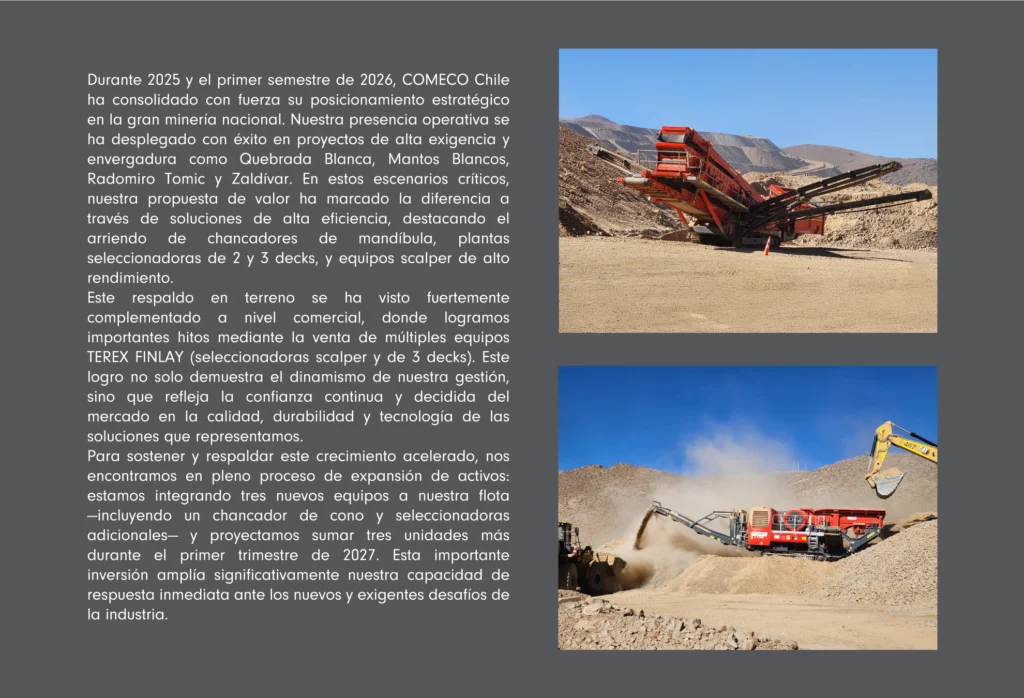 Durante 2025 y el primer semestre de 2026, COMECO Chile ha consolidado con fuerza su posicionamiento estratégico en la gran minería nacional. Nuestra presencia operativa se ha desplegado con éxito en proyectos de alta exigencia y envergadura como Quebrada Blanca, Mantos Blancos, Radomiro Tomic y Zaldívar. En estos escenarios críticos, nuestra propuesta de valor ha marcado la diferencia a través de soluciones de alta eficiencia, destacando el arriendo de chancadores de mandíbula, plantas seleccionadoras de 2 y 3 decks, y equipos scalper de alto rendimiento.
Este respaldo en terreno se ha visto fuertemente complementado a nivel comercial, donde logramos importantes hitos mediante la venta de múltiples equipos TEREX FINLAY (seleccionadoras scalper y de 3 decks). Este logro no solo demuestra el dinamismo de nuestra gestión, sino que refleja la confianza continua y decidida del mercado en la calidad, durabilidad y tecnología de las soluciones que representamos.
Para sostener y respaldar este crecimiento acelerado, nos encontramos en pleno proceso de expansión de activos: estamos integrando tres nuevos equipos a nuestra flota —incluyendo un chancador de cono y seleccionadoras adicionales— y proyectamos sumar tres unidades más durante el primer trimestre de 2027. Esta importante inversión amplía significativamente nuestra capacidad de respuesta inmediata ante los nuevos y exigentes desafíos de la industria.